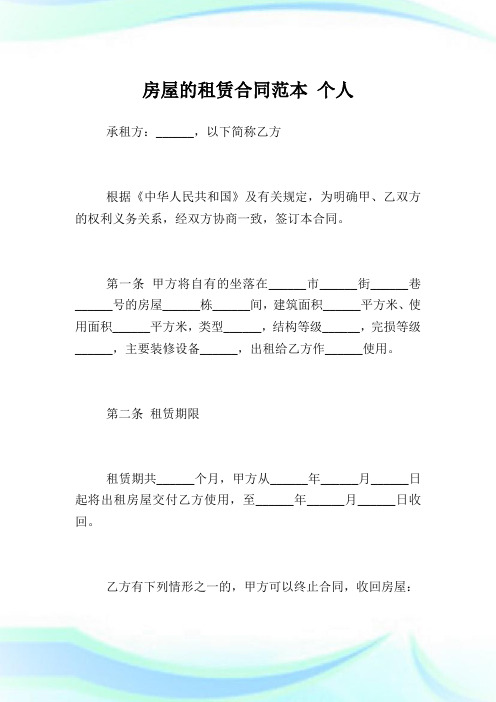 房屋的租赁合同范本 个人

承租方：______，以下简称乙方

根据《中华人民共和国》及有关规定，为明确甲、乙双方的权利义务关系，经双方协商一致，签订本合同。

第一条 甲方将自有的坐落在______市______街______巷______号的房屋______栋______间，建筑面积______平方米、使用面积______平方米，类型______，结构等级______，完损等级______，主要装修设备______，出租给乙方作______使用。

第二条 租赁期限

租赁期共______个月，甲方从______年______月______日起将出租房屋交付乙方使用，至______年______月______日收回。

乙方有下列情形之一的，甲方可以终止合同，收回房屋：